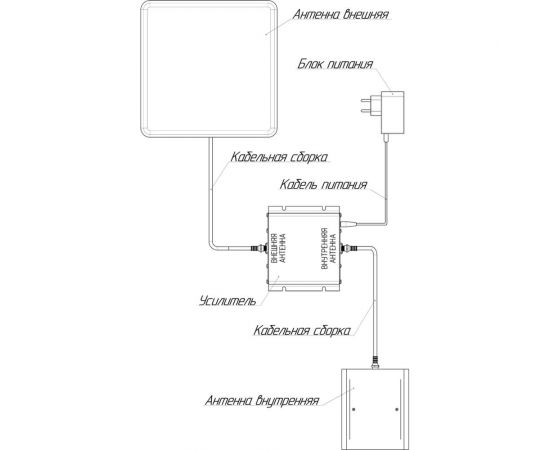 Антенна внешняя

Блок питания

Кабельная сборка

Кабель питания

ВНЕШНЯЯ АНТЕННА

ВНУТРЕННЯЯ АНТЕННА

Усилитель

Кабельная сборка

Антенна внутренняя